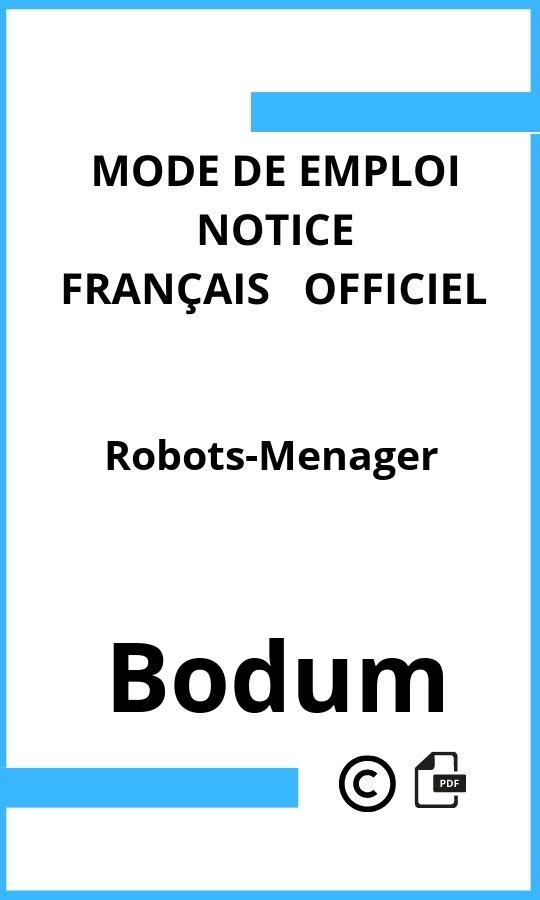 MODE DE EMPLOI
NOTICE
FRANÇAIS OFFICIEL

Robots-Menager

Bodum

©

PDF